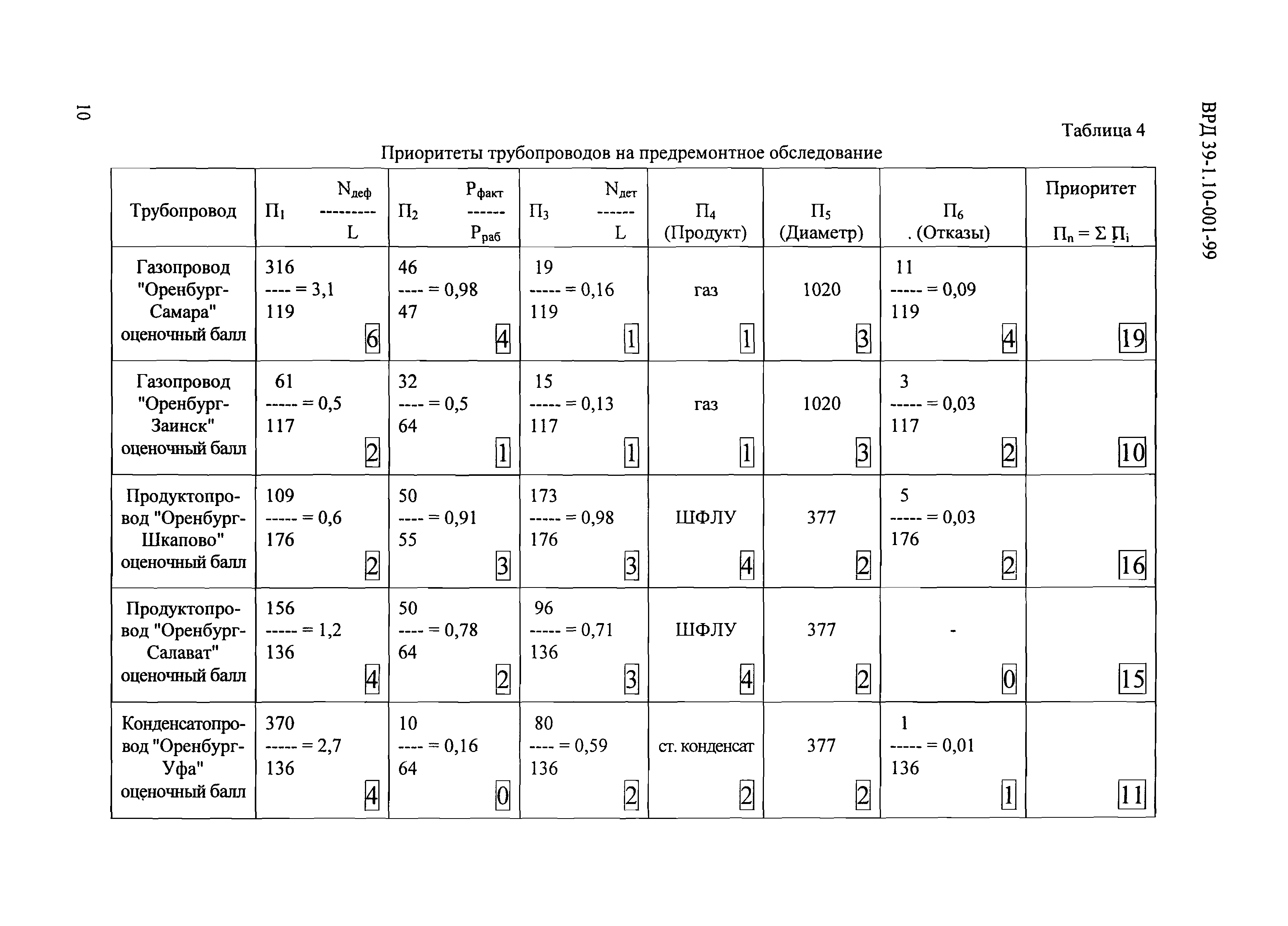 10

ВРД 39-1.10-001-99

Таблица 4

Приоритеты трубопроводов на предремонтное обследование

| Трубопровод | $П_1 \frac{N_{деф}}{L}$ | $П_2 \frac{P_{факт}}{P_{раб}}$ | $П_3 \frac{N_{дет}}{L}$ | $П_4$ (Продукт) | $П_5$ (Диаметр) | $П_6$ . (Отказы) | Приоритет $П_n = \Sigma П_i$ |
|---|---|---|---|---|---|---|---|
| Газопровод "Оренбург-Самара" оценочный балл | $\frac{316}{119} = 3,1$ 6 | $\frac{46}{47} = 0,98$ 4 | $\frac{19}{119} = 0,16$ 1 | газ 1 | 1020 3 | $\frac{11}{119} = 0,09$ 4 | 19 |
| Газопровод "Оренбург-Заинск" оценочный балл | $\frac{61}{117} = 0,5$ 2 | $\frac{32}{64} = 0,5$ 1 | $\frac{15}{117} = 0,13$ 1 | газ 1 | 1020 3 | $\frac{3}{117} = 0,03$ 2 | 10 |
| Продуктопровод "Оренбург-Шкапово" оценочный балл | $\frac{109}{176} = 0,6$ 2 | $\frac{50}{55} = 0,91$ 3 | $\frac{173}{176} = 0,98$ 3 | ШФЛУ 4 | 377 2 | $\frac{5}{176} = 0,03$ 2 | 16 |
| Продуктопровод "Оренбург-Салават" оценочный балл | $\frac{156}{136} = 1,2$ 4 | $\frac{50}{64} = 0,78$ 2 | $\frac{96}{136} = 0,71$ 3 | ШФЛУ 4 | 377 2 | - 0 | 15 |
| Конденсатопровод "Оренбург-Уфа" оценочный балл | $\frac{370}{136} = 2,7$ 4 | $\frac{10}{64} = 0,16$ 0 | $\frac{80}{136} = 0,59$ 2 | ст. конденсат 2 | 377 2 | $\frac{1}{136} = 0,01$ 1 | 11 |